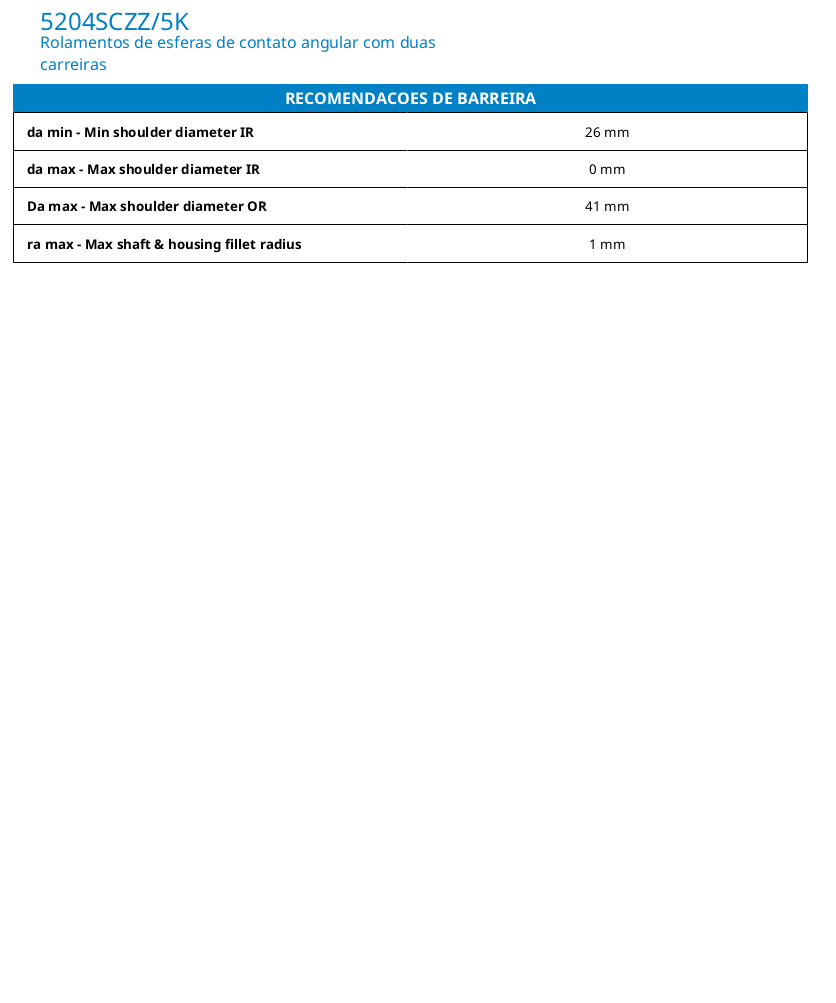 5204SCZZ/5K
Rolamentos de esferas de contato angular com duas carreiras

| RECOMENDACOES DE BARREIRA | |
|---|---|
| da min - Min shoulder diameter IR | 26 mm |
| da max - Max shoulder diameter IR | 0 mm |
| Da max - Max shoulder diameter OR | 41 mm |
| ra max - Max shaft & housing fillet radius | 1 mm |